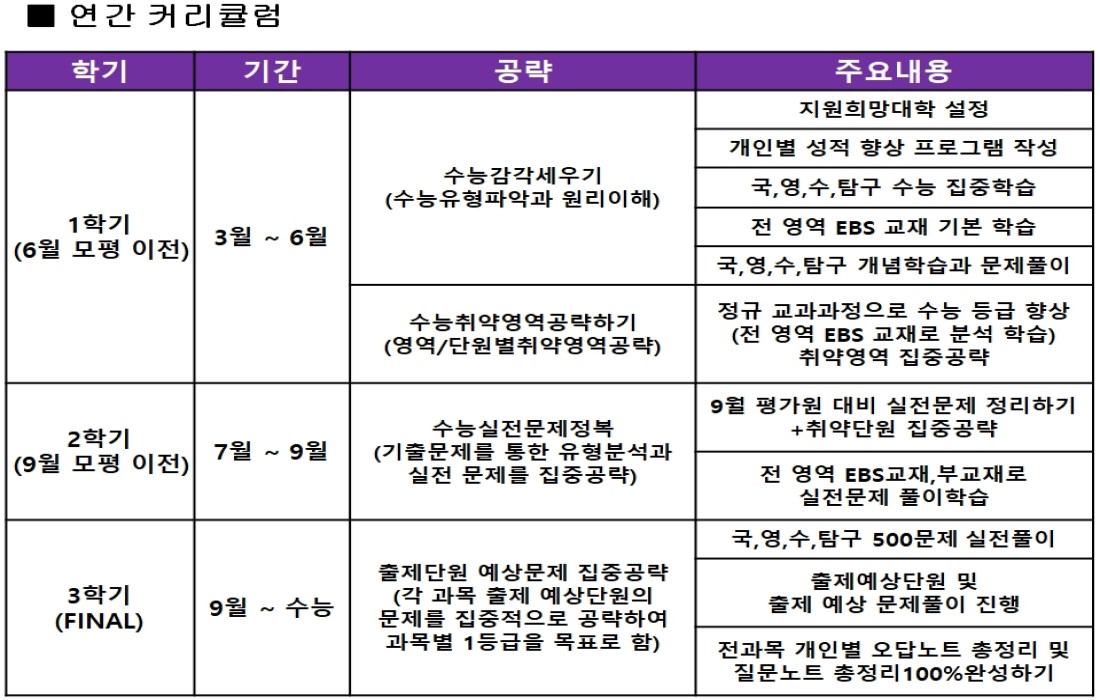 ■ 연간 커리큘럼

| 학기 | 기간 | 공략 | 주요내용 |
|---|---|---|---|
| 1학기 (6월 모평 이전) | 3월 ~ 6월 | 수능감각세우기 (수능유형파악과 원리이해) | 지원희망대학 설정 |
| | | | 개인별 성적 향상 프로그램 작성 |
| | | | 국,영,수,탐구 수능 집중학습 |
| | | | 전 영역 EBS 교재 기본 학습 |
| | | | 국,영,수,탐구 개념학습과 문제풀이 |
| | | 수능취약영역공략하기 (영역/단원별취약영역공략) | 정규 교과과정으로 수능 등급 향상 (전 영역 EBS 교재로 분석 학습) 취약영역 집중공략 |
| 2학기 (9월 모평 이전) | 7월 ~ 9월 | 수능실전문제정복 (기출문제를 통한 유형분석과 실전 문제를 집중공략) | 9월 평가원 대비 실전문제 정리하기 +취약단원 집중공략 |
| | | | 전 영역 EBS교재,부교재로 실전문제 풀이학습 |
| 3학기 (FINAL) | 9월 ~ 수능 | 출제단원 예상문제 집중공략 (각 과목 출제 예상단원의 문제를 집중적으로 공략하여 과목별 1등급을 목표로 함) | 국,영,수,탐구 500문제 실전풀이 |
| | | | 출제예상단원 및 출제 예상 문제풀이 진행 |
| | | | 전과목 개인별 오답노트 총정리 및 질문노트 총정리100%완성하기 |